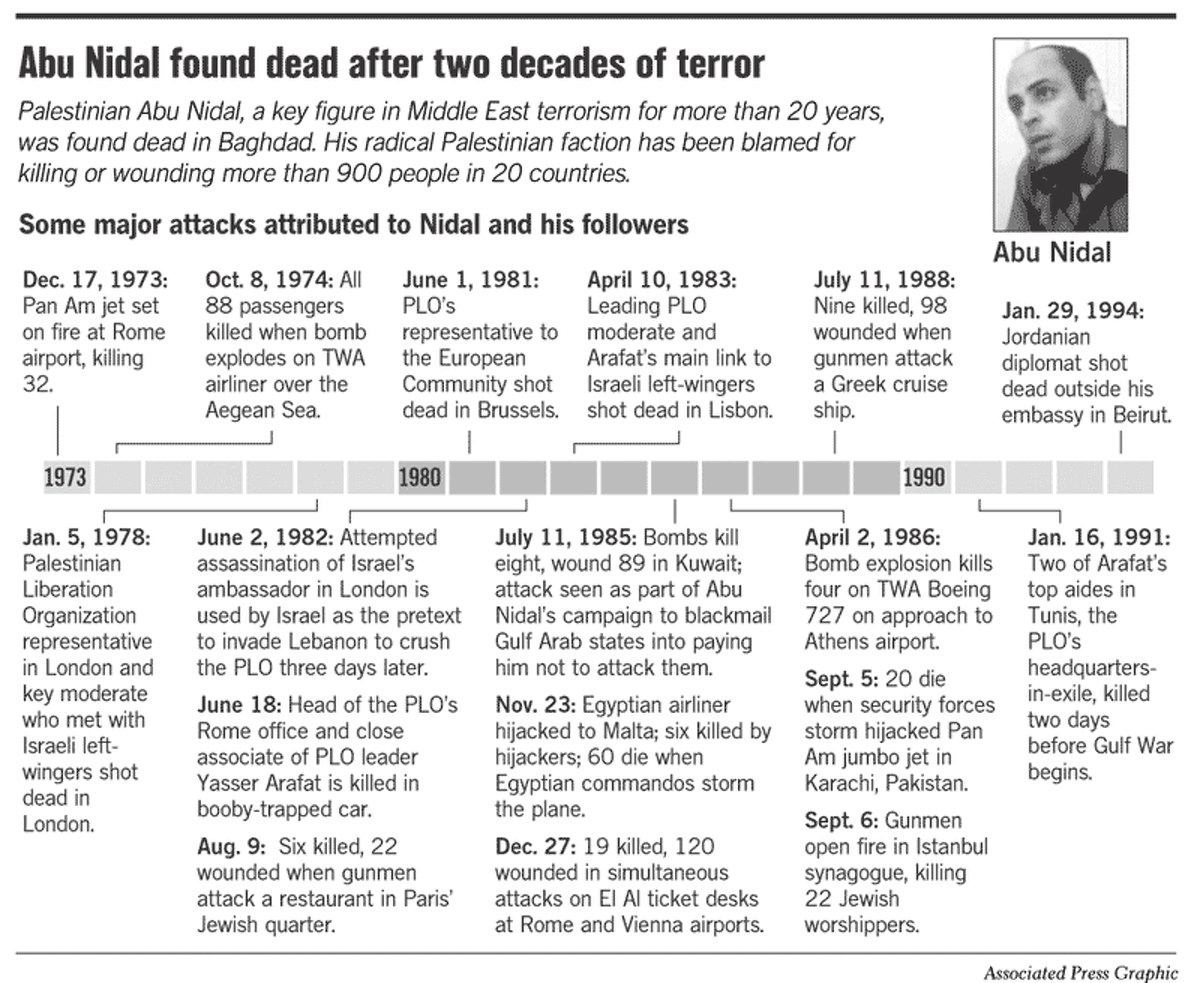 Abu Nidal found dead after two decades of terror

Palestinian Abu Nidal, a key figure in Middle East terrorism for more than 20 years, was found dead in Baghdad. His radical Palestinian faction has been blamed for killing or wounding more than 900 people in 20 countries.

Abu Nidal

Some major attacks attributed to Nidal and his followers

Dec. 17, 1973: Pan Am jet set on fire at Rome airport, killing 32.

Oct. 8, 1974: All 88 passengers killed when bomb explodes on TWA airliner over the Aegean Sea.

June 1, 1981: PLO's representative to the European Community shot dead in Brussels.

April 10, 1983: Leading PLO moderate and Arafat's main link to Israeli left-wingers shot dead in Lisbon.

July 11, 1988: Nine killed, 98 wounded when gunmen attack a Greek cruise ship.

Jan. 29, 1994: Jordanian diplomat shot dead outside his embassy in Beirut.

1973 1980 1990

Jan. 5, 1978: Palestinian Liberation Organization representative in London and key moderate who met with Israeli left-wingers shot dead in London.

June 2, 1982: Attempted assassination of Israel's ambassador in London is used by Israel as the pretext to invade Lebanon to crush the PLO three days later.

June 18: Head of the PLO's Rome office and close associate of PLO leader Yasser Arafat is killed in booby-trapped car.

Aug. 9: Six killed, 22 wounded when gunmen attack a restaurant in Paris' Jewish quarter.

July 11, 1985: Bombs kill eight, wound 89 in Kuwait; attack seen as part of Abu Nidal's campaign to blackmail Gulf Arab states into paying him not to attack them.

Nov. 23: Egyptian airliner hijacked to Malta; six killed by hijackers; 60 die when Egyptian commandos storm the plane.

Dec. 27: 19 killed, 120 wounded in simultaneous attacks on El Al ticket desks at Rome and Vienna airports.

April 2, 1986: Bomb explosion kills four on TWA Boeing 727 on approach to Athens airport.

Sept. 5: 20 die when security forces storm hijacked Pan Am jumbo jet in Karachi, Pakistan.

Sept. 6: Gunmen open fire in Istanbul synagogue, killing 22 Jewish worshippers.

Jan. 16, 1991: Two of Arafat's top aides in Tunis, the PLO's headquarters-in-exile, killed two days before Gulf War begins.

Associated Press Graphic